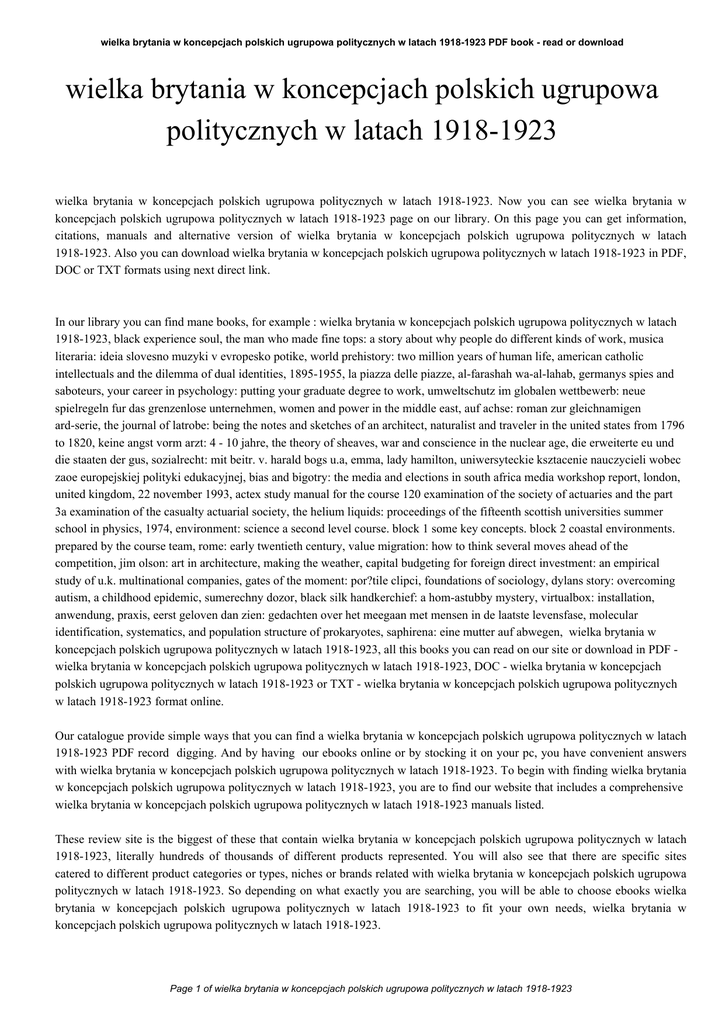 wielka brytania w koncepcjach polskich ugrupowa politycznych w latach 1918-1923 PDF book - read or download

wielka brytania w koncepcjach polskich ugrupowa politycznych w latach 1918-1923

wielka brytania w koncepcjach polskich ugrupowa politycznych w latach 1918-1923. Now you can see wielka brytania w koncepcjach polskich ugrupowa politycznych w latach 1918-1923 page on our library. On this page you can get information, citations, manuals and alternative version of wielka brytania w koncepcjach polskich ugrupowa politycznych w latach 1918-1923. Also you can download wielka brytania w koncepcjach polskich ugrupowa politycznych w latach 1918-1923 in PDF, DOC or TXT formats using next direct link.

In our library you can find mane books, for example : wielka brytania w koncepcjach polskich ugrupowa politycznych w latach 1918-1923, black experience soul, the man who made fine tops: a story about why people do different kinds of work, musica literaria: ideia slovesno muzyki v evropesko potike, world prehistory: two million years of human life, american catholic intellectuals and the dilemma of dual identities, 1895-1955, la piazza delle piazze, al-farashah wa-al-lahab, germanys spies and saboteurs, your career in psychology: putting your graduate degree to work, umweltschutz im globalen wettbewerb: neue spielregeln fur das grenzenlose unternehmen, women and power in the middle east, auf achse: roman zur gleichnamigen ard-serie, the journal of latrobe: being the notes and sketches of an architect, naturalist and traveler in the united states from 1796 to 1820, keine angst vorm arzt: 4 - 10 jahre, the theory of sheaves, war and conscience in the nuclear age, die erweiterte eu und die staaten der gus, sozialrecht: mit beitr. v. harald bogs u.a, emma, lady hamilton, uniwersyteckie ksztacenie nauczycieli wobec zaoe europejskiej polityki edukacyjnej, bias and bigotry: the media and elections in south africa media workshop report, london, united kingdom, 22 november 1993, actex study manual for the course 120 examination of the society of actuaries and the part 3a examination of the casualty actuarial society, the helium liquids: proceedings of the fifteenth scottish universities summer school in physics, 1974, environment: science a second level course. block 1 some key concepts. block 2 coastal environments. prepared by the course team, rome: early twentieth century, value migration: how to think several moves ahead of the competition, jim olson: art in architecture, making the weather, capital budgeting for foreign direct investment: an empirical study of u.k. multinational companies, gates of the moment: por?tile clipci, foundations of sociology, dylans story: overcoming autism, a childhood epidemic, sumerechny dozor, black silk handkerchief: a hom-astubby mystery, virtualbox: installation, anwendung, praxis, eerst geloven dan zien: gedachten over het meegaan met mensen in de laatste levensfase, molecular identification, systematics, and population structure of prokaryotes, saphirena: eine mutter auf abwegen, wielka brytania w koncepcjach polskich ugrupowa politycznych w latach 1918-1923, all this books you can read on our site or download in PDF - wielka brytania w koncepcjach polskich ugrupowa politycznych w latach 1918-1923, DOC - wielka brytania w koncepcjach polskich ugrupowa politycznych w latach 1918-1923 or TXT - wielka brytania w koncepcjach polskich ugrupowa politycznych w latach 1918-1923 format online.

Our catalogue provide simple ways that you can find a wielka brytania w koncepcjach polskich ugrupowa politycznych w latach 1918-1923 PDF record digging. And by having our ebooks online or by stocking it on your pc, you have convenient answers with wielka brytania w koncepcjach polskich ugrupowa politycznych w latach 1918-1923. To begin with finding wielka brytania w koncepcjach polskich ugrupowa politycznych w latach 1918-1923, you are to find our website that includes a comprehensive wielka brytania w koncepcjach polskich ugrupowa politycznych w latach 1918-1923 manuals listed.

These review site is the biggest of these that contain wielka brytania w koncepcjach polskich ugrupowa politycznych w latach 1918-1923, literally hundreds of thousands of different products represented. You will also see that there are specific sites catered to different product categories or types, niches or brands related with wielka brytania w koncepcjach polskich ugrupowa politycznych w latach 1918-1923. So depending on what exactly you are searching, you will be able to choose ebooks wielka brytania w koncepcjach polskich ugrupowa politycznych w latach 1918-1923 to fit your own needs, wielka brytania w koncepcjach polskich ugrupowa politycznych w latach 1918-1923.

Page 1 of wielka brytania w koncepcjach polskich ugrupowa politycznych w latach 1918-1923